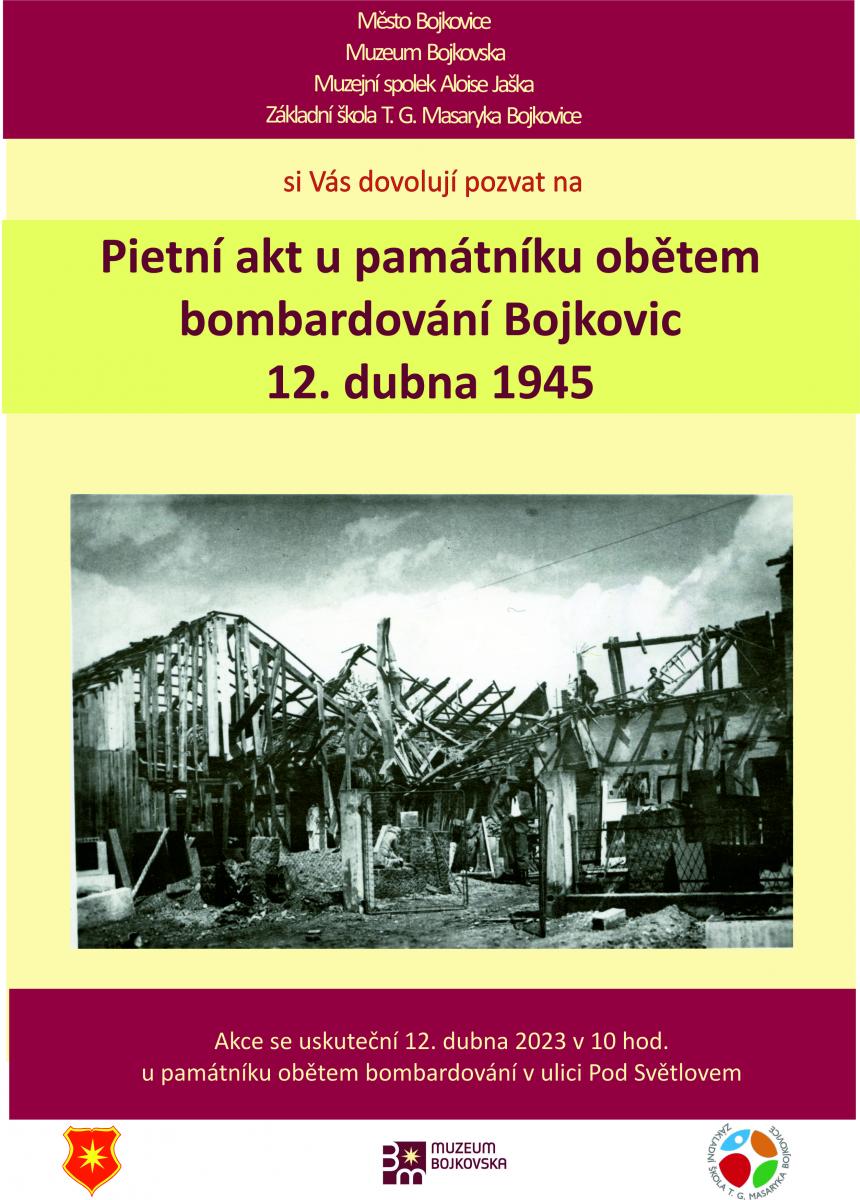 Město Bojkovice
Muzeum Bojkovska
Muzejní spolek Aloise Jaška
Základní škola T. G. Masaryka Bojkovice

si Vás dovolují pozvat na

Pietní akt u památníku obětem bombardování Bojkovic
12. dubna 1945

Akce se uskuteční 12. dubna 2023 v 10 hod.
u památníku obětem bombardování v ulici Pod Světlovem

MUZEUM BOJKOVSKA

ZÁKLADNÍ ŠKOLA T. G. MASARYKA BOJKOVICE